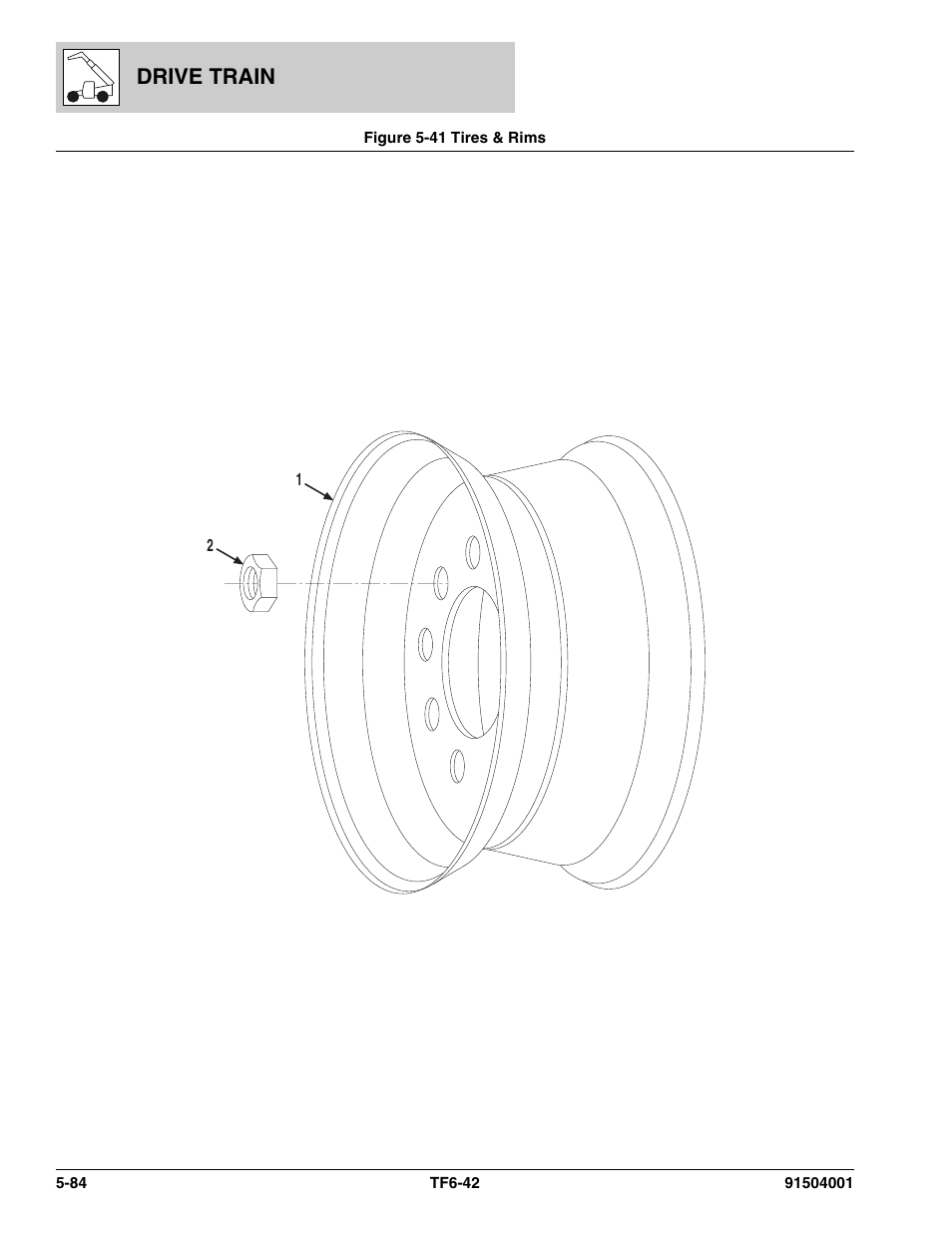 DRIVE TRAIN

Figure 5-41 Tires & Rims

1

2

5-84

TF6-42

91504001